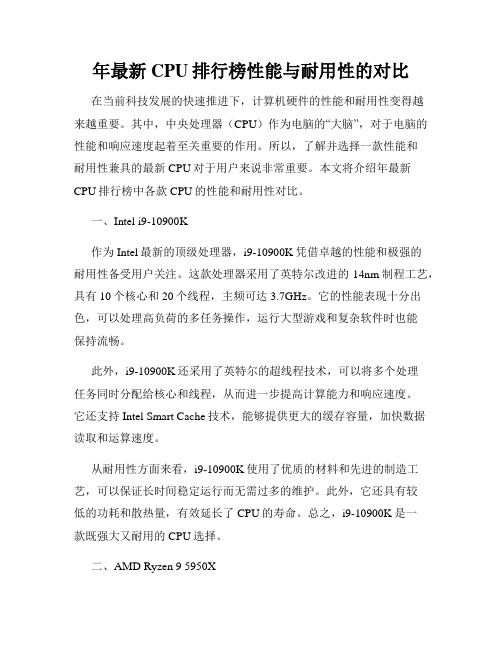 年最新 CPU 排行榜性能与耐用性的对比

在当前科技发展的快速推进下，计算机硬件的性能和耐用性变得越来越重要。其中，中央处理器（CPU）作为电脑的“大脑”，对于电脑的性能和响应速度起着至关重要的作用。所以，了解并选择一款性能和耐用性兼具的最新 CPU 对于用户来说非常重要。本文将介绍年最新 CPU 排行榜中各款 CPU 的性能和耐用性对比。

一、Intel i9-10900K

作为 Intel 最新的顶级处理器，i9-10900K 凭借卓越的性能和极强的耐用性备受用户关注。这款处理器采用了英特尔改进的 14nm 制程工艺，具有 10 个核心和 20 个线程，主频可达 3.7GHz。它的性能表现十分出色，可以处理高负荷的多任务操作，运行大型游戏和复杂软件时也能保持流畅。

此外，i9-10900K 还采用了英特尔的超线程技术，可以将多个处理任务同时分配给核心和线程，从而进一步提高计算能力和响应速度。它还支持 Intel Smart Cache 技术，能够提供更大的缓存容量，加快数据读取和运算速度。

从耐用性方面来看，i9-10900K 使用了优质的材料和先进的制造工艺，可以保证长时间稳定运行而无需过多的维护。此外，它还具有较低的功耗和散热量，有效延长了 CPU 的寿命。总之，i9-10900K 是一款既强大又耐用的 CPU 选择。

二、AMD Ryzen 9 5950X